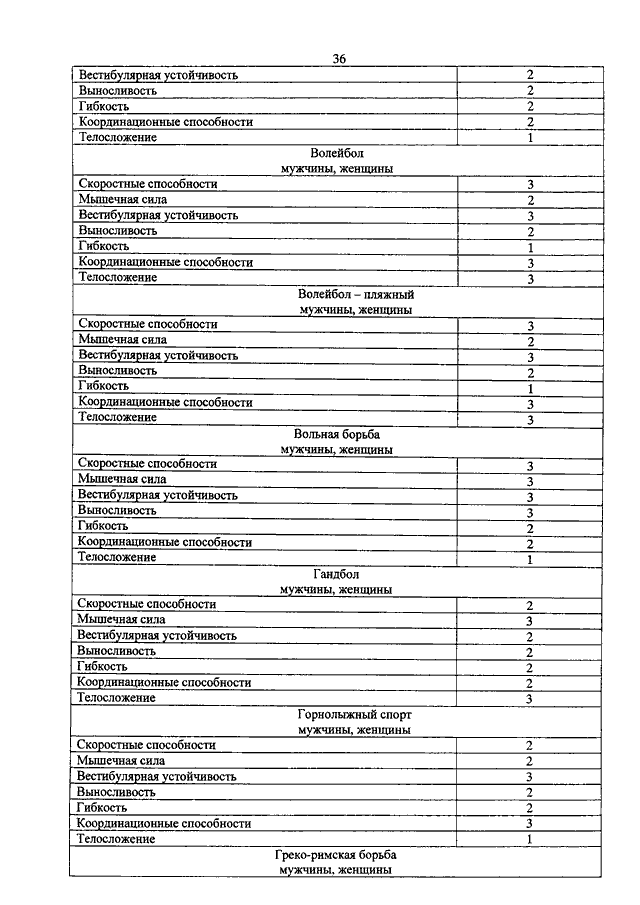 36

| | |
|---|---|
| Вестибулярная устойчивость | 2 |
| Выносливость | 2 |
| Гибкость | 2 |
| Координационные способности | 2 |
| Телосложение | 1 |
| Волейбол мужчины, женщины | |
| Скоростные способности | 3 |
| Мышечная сила | 2 |
| Вестибулярная устойчивость | 3 |
| Выносливость | 2 |
| Гибкость | 1 |
| Координационные способности | 3 |
| Телосложение | 3 |
| Волейбол – пляжный мужчины, женщины | |
| Скоростные способности | 3 |
| Мышечная сила | 2 |
| Вестибулярная устойчивость | 3 |
| Выносливость | 2 |
| Гибкость | 1 |
| Координационные способности | 3 |
| Телосложение | 3 |
| Вольная борьба мужчины, женщины | |
| Скоростные способности | 3 |
| Мышечная сила | 3 |
| Вестибулярная устойчивость | 3 |
| Выносливость | 3 |
| Гибкость | 2 |
| Координационные способности | 2 |
| Телосложение | 1 |
| Гандбол мужчины, женщины | |
| Скоростные способности | 2 |
| Мышечная сила | 3 |
| Вестибулярная устойчивость | 2 |
| Выносливость | 2 |
| Гибкость | 2 |
| Координационные способности | 2 |
| Телосложение | 3 |
| Горнолыжный спорт мужчины, женщины | |
| Скоростные способности | 2 |
| Мышечная сила | 2 |
| Вестибулярная устойчивость | 3 |
| Выносливость | 2 |
| Гибкость | 2 |
| Координационные способности | 3 |
| Телосложение | 1 |
| Греко-римская борьба мужчины, женщины | |